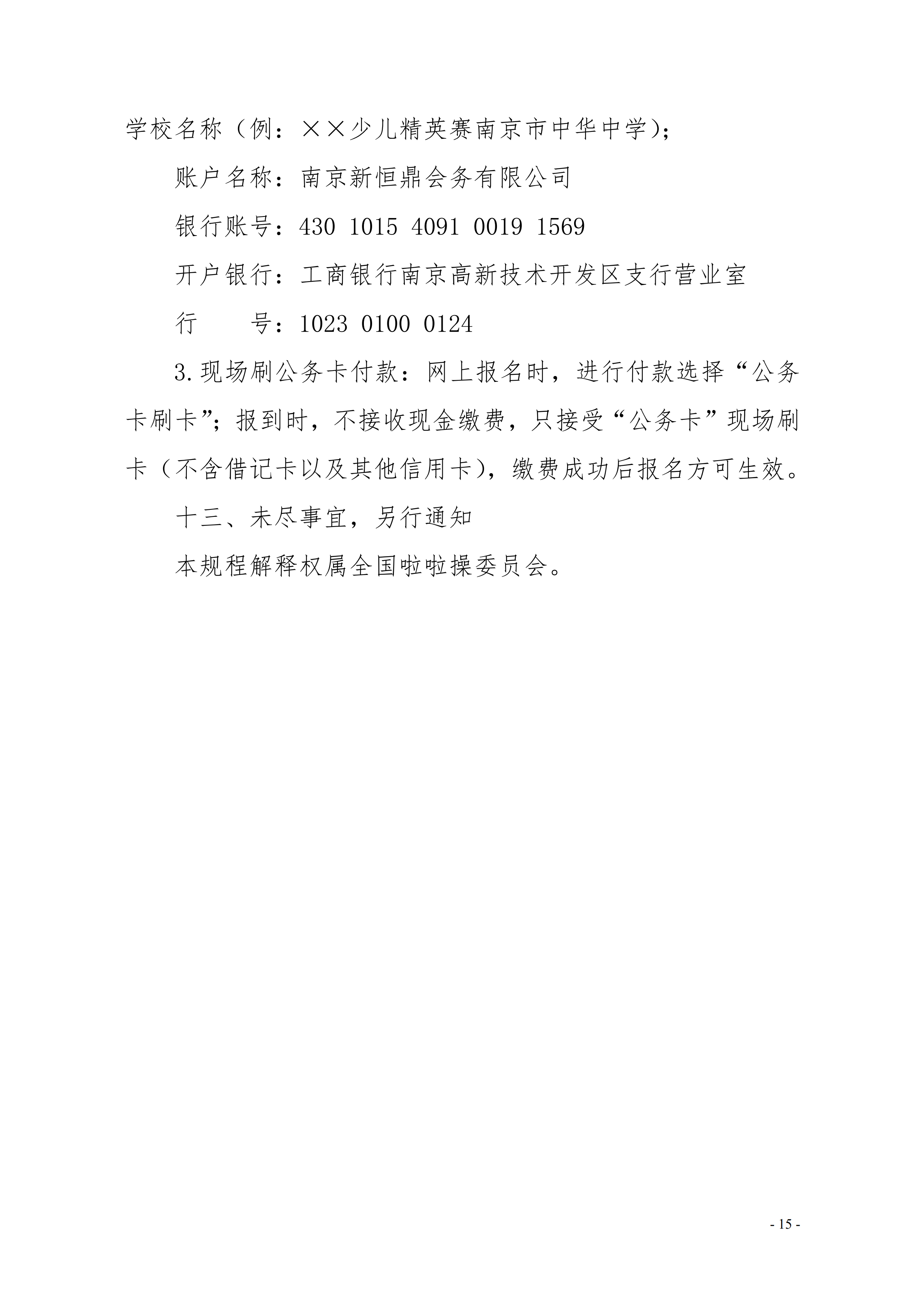 学校名称（例：××少儿精英赛南京市中华中学）；

账户名称：南京新恒鼎会务有限公司

银行账号：430 1015 4091 0019 1569

开户银行：工商银行南京高新技术开发区支行营业室

行　　号：1023 0100 0124

3.现场刷公务卡付款：网上报名时，进行付款选择“公务卡刷卡”；报到时，不接收现金缴费，只接受“公务卡”现场刷卡（不含借记卡以及其他信用卡），缴费成功后报名方可生效。

十三、未尽事宜，另行通知

本规程解释权属全国啦啦操委员会。

- 15 -